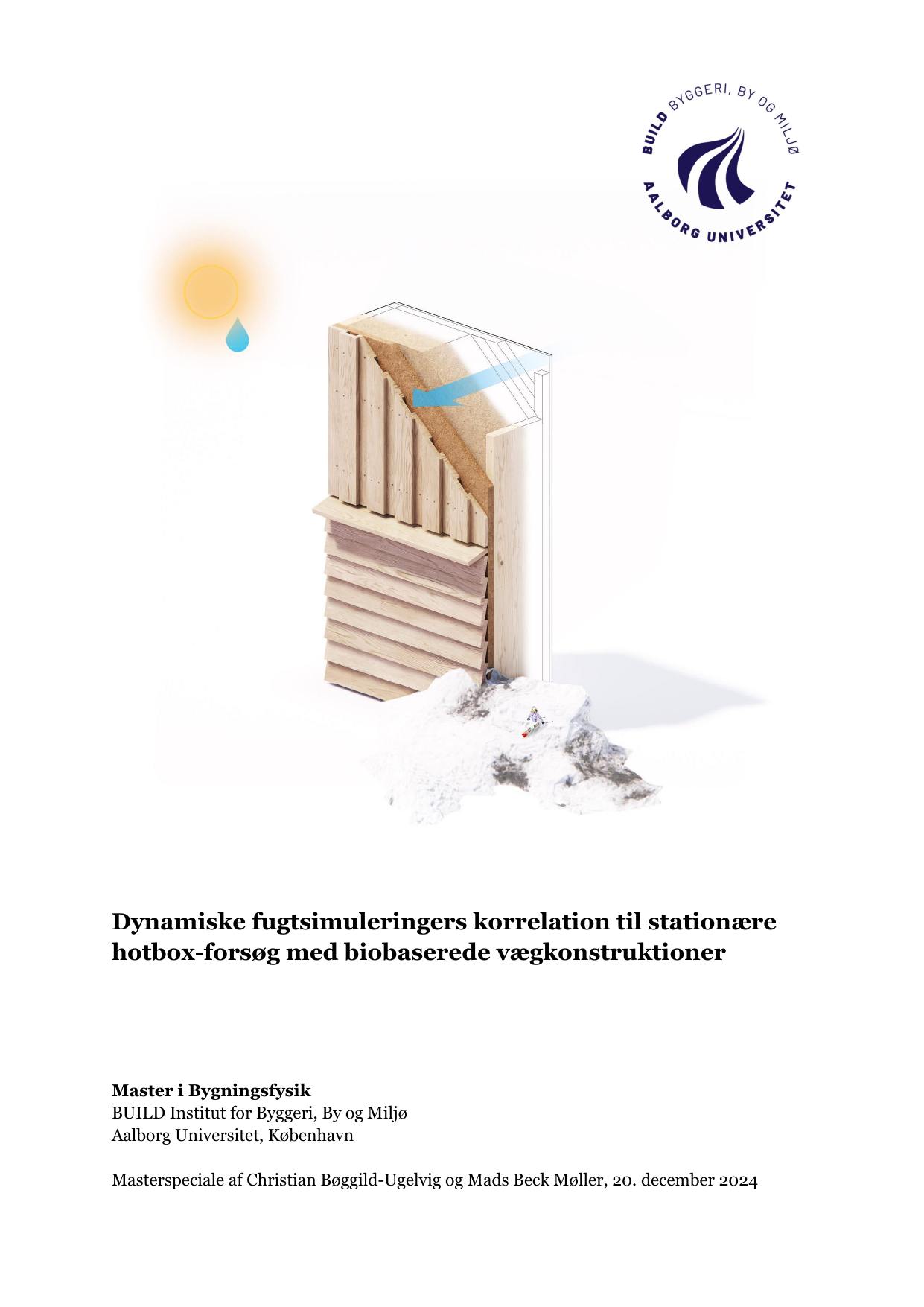 BUILD BYGGERI, BY OG MILJØ
AALBORG UNIVERSITET

Dynamiske fugtsimuleringers korrelation til stationære hotbox-forsøg med biobaserede vægkonstruktioner

Master i Bygningsfysik
BUILD Institut for Byggeri, By og Miljø
Aalborg Universitet, København

Masterspeciale af Christian Bøggild-Ugelvig og Mads Beck Møller, 20. december 2024